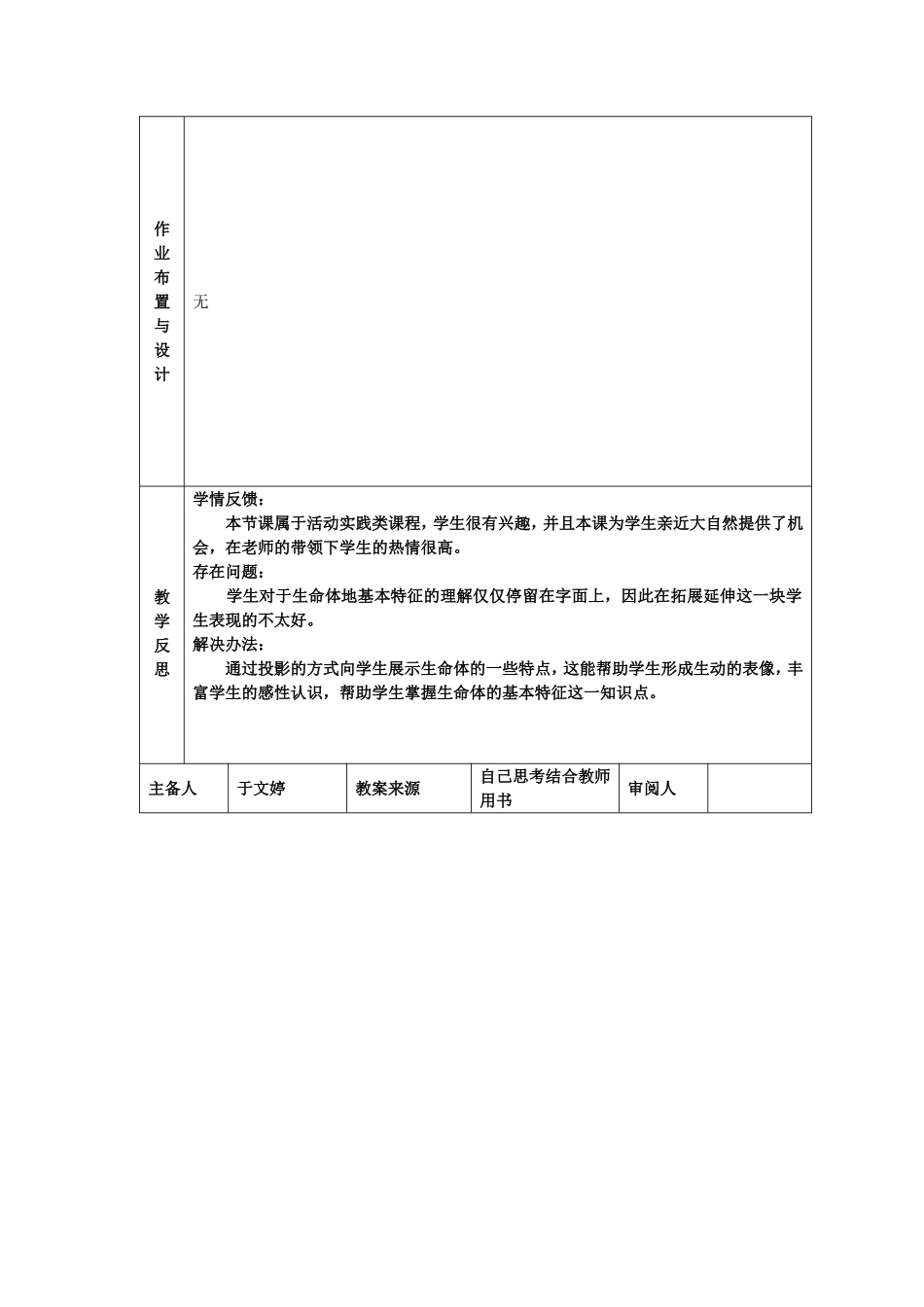 | 作业布置与设计 | 无 |
|---|---|
| 教学反思 | 学情反馈：<br>本节课属于活动实践类课程，学生很有兴趣，并且本课为学生亲近大自然提供了机会，在老师的带领下学生的热情很高。<br>存在问题：<br>学生对于生命体地基本特征的理解仅仅停留在字面上，因此在拓展延伸这一块学生表现的不太好。<br>解决办法：<br>通过投影的方式向学生展示生命体的一些特点，这能帮助学生形成生动的表像，丰富学生的感性认识，帮助学生掌握生命体的基本特征这一知识点。 |

| 主备人 | 于文婷 | 教案来源 | 自己思考结合教师用书 | 审阅人 | |
|---|---|---|---|---|---|